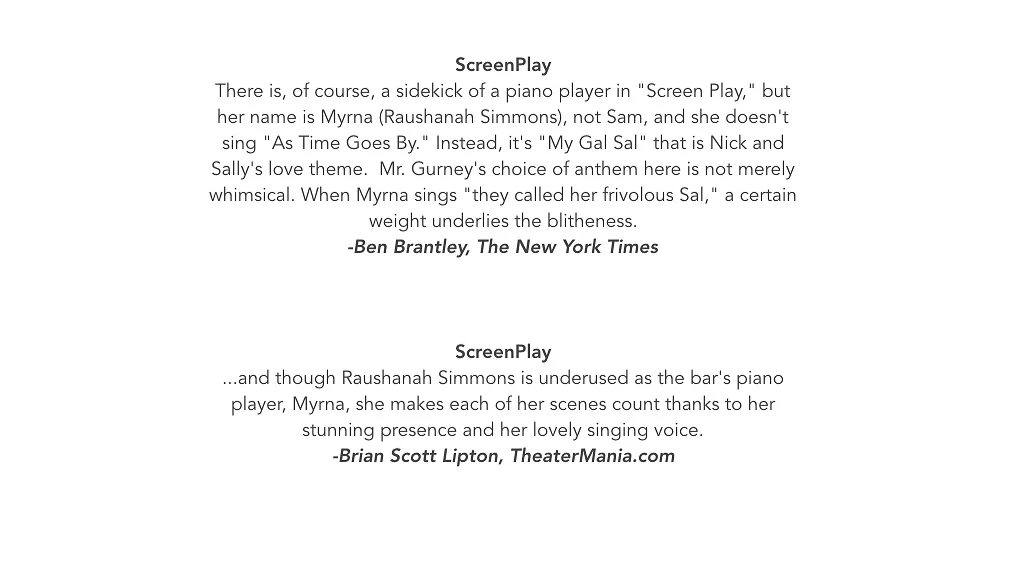 ScreenPlay

There is, of course, a sidekick of a piano player in "Screen Play," but her name is Myrna (Raushanah Simmons), not Sam, and she doesn't sing "As Time Goes By." Instead, it's "My Gal Sal" that is Nick and Sally's love theme. Mr. Gurney's choice of anthem here is not merely whimsical. When Myrna sings "they called her frivolous Sal," a certain weight underlies the blitheness.

-Ben Brantley, The New York Times

ScreenPlay

...and though Raushanah Simmons is underused as the bar's piano player, Myrna, she makes each of her scenes count thanks to her stunning presence and her lovely singing voice.

-Brian Scott Lipton, TheaterMania.com